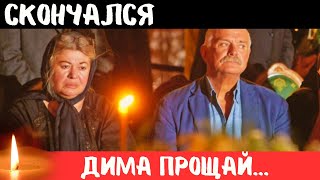 СКОНЧАЛСЯ

ДИМА ПРОЩАЙ...